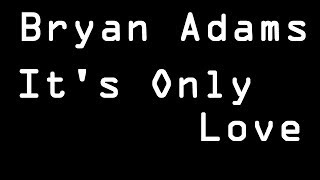 Bryan Adams
It's Only
Love